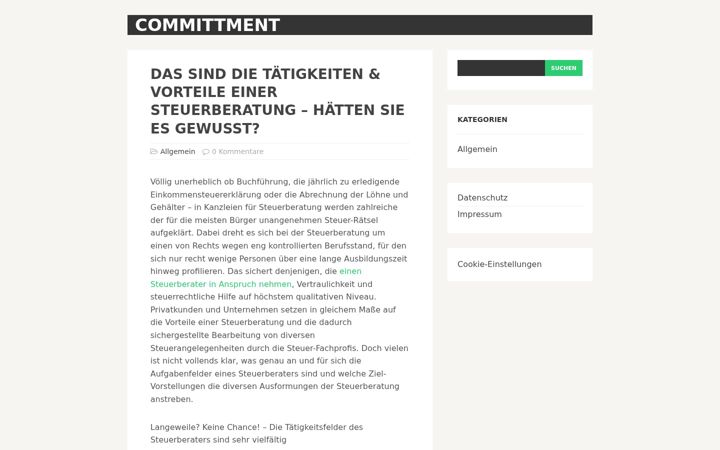 COMMITTMENT

DAS SIND DIE TÄTIGKEITEN & VORTEILE EINER STEUERBERATUNG – HÄTTEN SIE ES GEWUSST?

Allgemein 0 Kommentare

Völlig unerheblich ob Buchführung, die jährlich zu erledigende Einkommensteuererklärung oder die Abrechnung der Löhne und Gehälter – in Kanzleien für Steuerberatung werden zahlreiche der für die meisten Bürger unangenehmen Steuer-Rätsel aufgeklärt. Dabei dreht es sich bei der Steuerberatung um einen von Rechts wegen eng kontrollierten Berufsstand, für den sich nur recht wenige Personen über eine lange Ausbildungszeit hinweg profilieren. Das sichert denjenigen, die einen Steuerberater in Anspruch nehmen, Vertraulichkeit und steuerrechtliche Hilfe auf höchstem qualitativen Niveau. Privatkunden und Unternehmen setzen in gleichem Maße auf die Vorteile einer Steuerberatung und die dadurch sichergestellte Bearbeitung von diversen Steuerangelegenheiten durch die Steuer-Fachprofis. Doch vielen ist nicht vollends klar, was genau an und für sich die Aufgabenfelder eines Steuerberaters sind und welche Ziel-Vorstellungen die diversen Ausformungen der Steuerberatung anstreben.

Langeweile? Keine Chance! – Die Tätigkeitsfelder des Steuerberaters sind sehr vielfältig

SUCHEN

KATEGORIEN

Allgemein

Datenschutz

Impressum

Cookie-Einstellungen